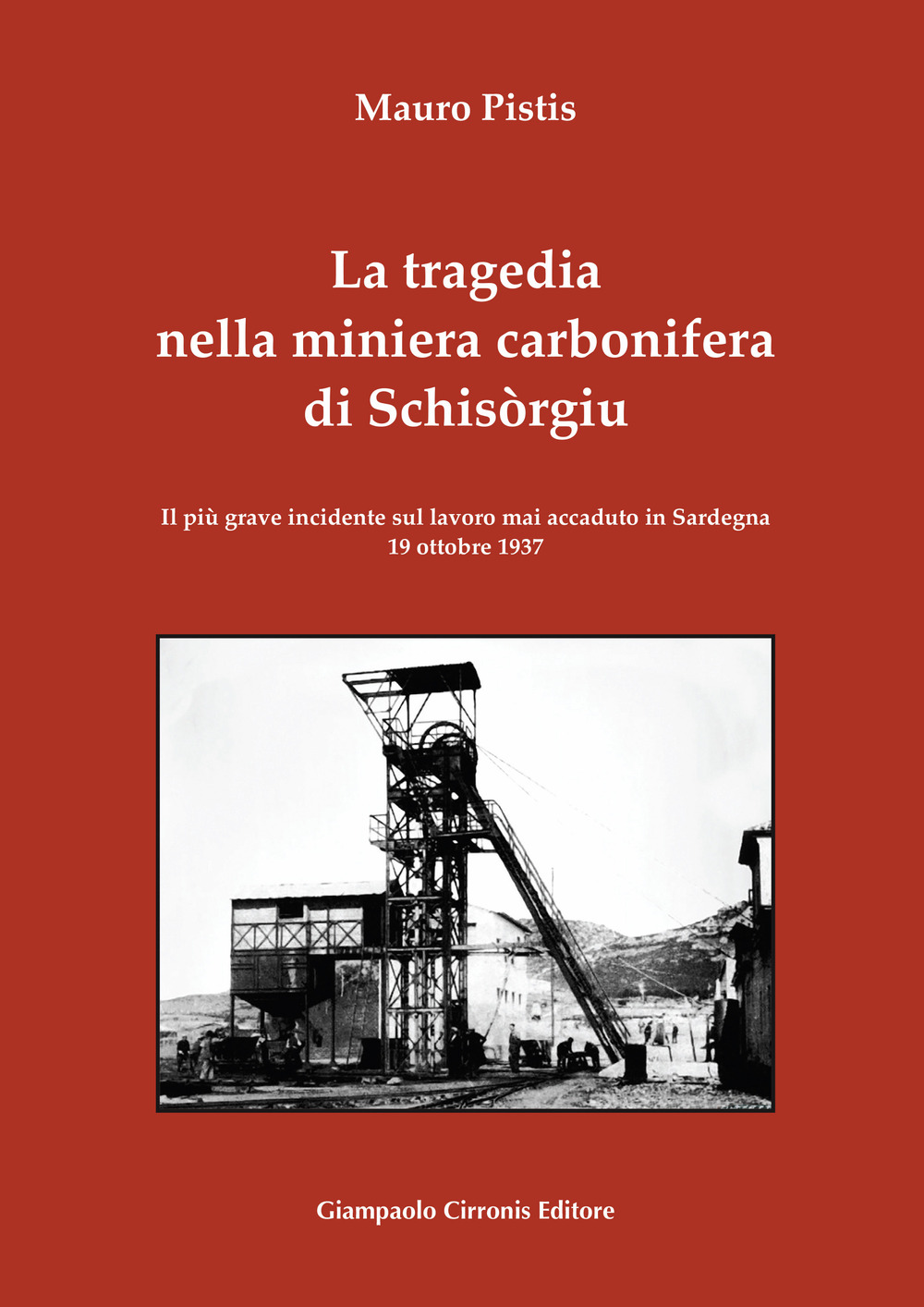 Mauro Pistis

La tragedia nella miniera carbonifera di Schisòrgiu

Il più grave incidente sul lavoro mai accaduto in Sardegna
19 ottobre 1937

Giampaolo Cirronis Editore